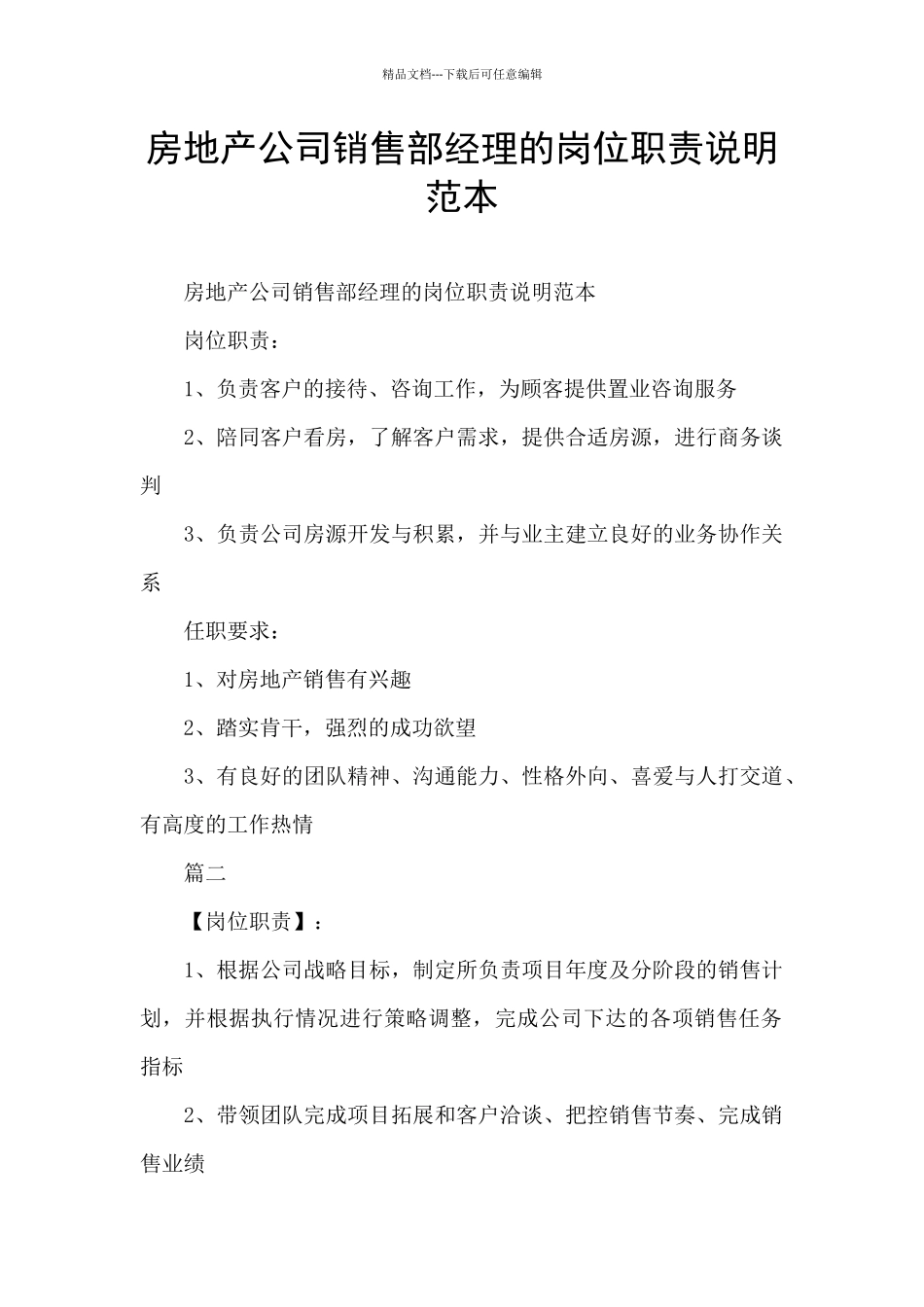 精品文档---下载后可任意编辑

房地产公司销售部经理的岗位职责说明范本

房地产公司销售部经理的岗位职责说明范本

岗位职责：

1、负责客户的接待、咨询工作，为顾客提供置业咨询服务

2、陪同客户看房，了解客户需求，提供合适房源，进行商务谈判

3、负责公司房源开发与积累，并与业主建立良好的业务协作关系

任职要求：

1、对房地产销售有兴趣

2、踏实肯干，强烈的成功欲望

3、有良好的团队精神、沟通能力、性格外向、喜爱与人打交道、有高度的工作热情

篇二

【岗位职责】：

1、根据公司战略目标，制定所负责项目年度及分阶段的销售计划，并根据执行情况进行策略调整，完成公司下达的各项销售任务指标

2、带领团队完成项目拓展和客户洽谈、把控销售节奏、完成销售业绩